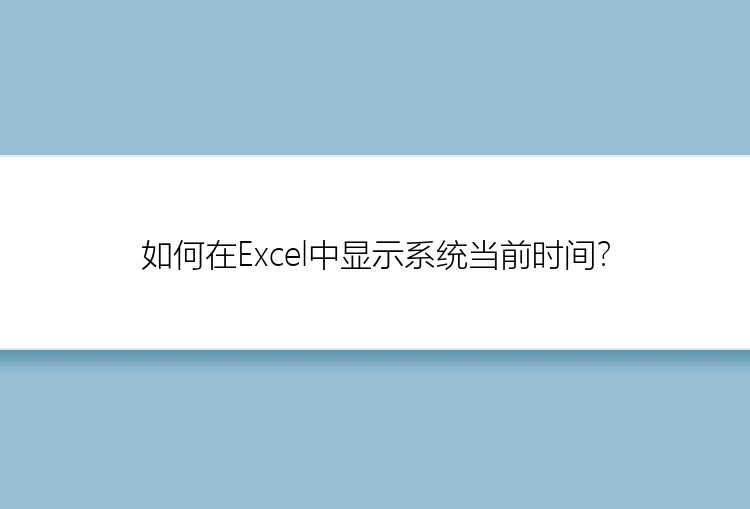 如何在Excel中显示系统当前时间?